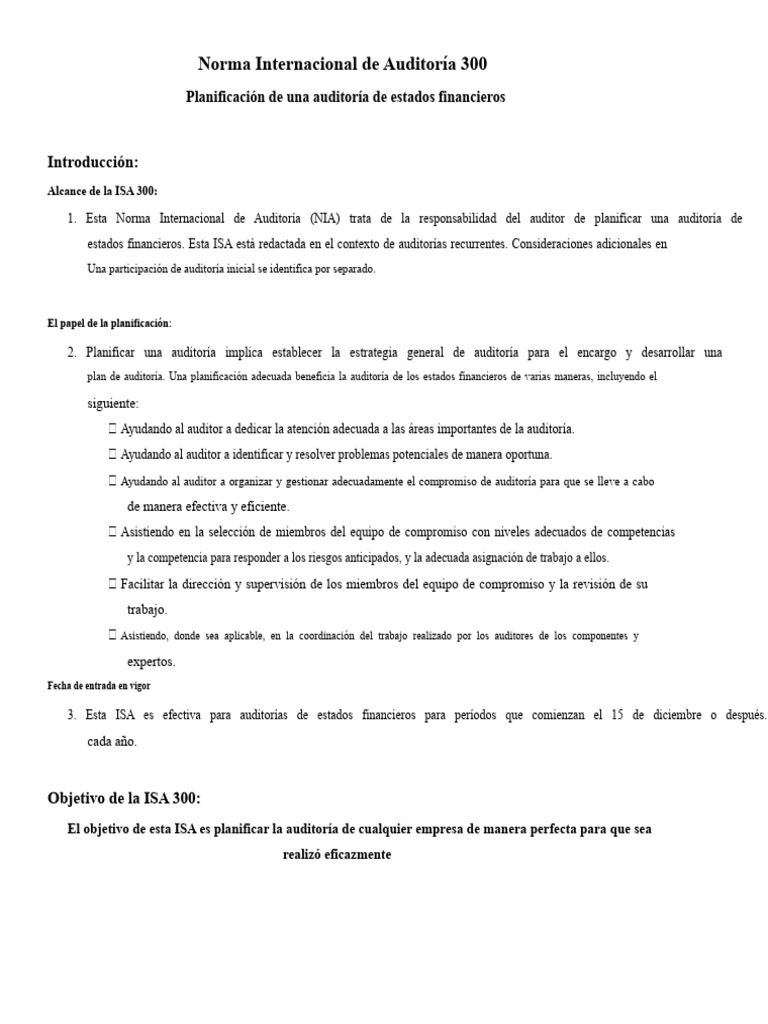 Norma Internacional de Auditoría 300

Planificación de una auditoría de estados financieros

Introducción:

Alcance de la ISA 300:

1. Esta Norma Internacional de Auditoría (NIA) trata de la responsabilidad del auditor de planificar una auditoría de estados financieros. Esta ISA está redactada en el contexto de auditorías recurrentes. Consideraciones adicionales en Una participación de auditoría inicial se identifica por separado.

El papel de la planificación:

2. Planificar una auditoría implica establecer la estrategia general de auditoría para el encargo y desarrollar una plan de auditoría. Una planificación adecuada beneficia la auditoría de los estados financieros de varias maneras, incluyendo el siguiente:

☐ Ayudando al auditor a dedicar la atención adecuada a las áreas importantes de la auditoría.

☐ Ayudando al auditor a identificar y resolver problemas potenciales de manera oportuna.

☐ Ayudando al auditor a organizar y gestionar adecuadamente el compromiso de auditoría para que se lleve a cabo de manera efectiva y eficiente.

☐ Asistiendo en la selección de miembros del equipo de compromiso con niveles adecuados de competencias y la competencia para responder a los riesgos anticipados, y la adecuada asignación de trabajo a ellos.

☐ Facilitar la dirección y supervisión de los miembros del equipo de compromiso y la revisión de su trabajo.

☐ Asistiendo, donde sea aplicable, en la coordinación del trabajo realizado por los auditores de los componentes y expertos.

Fecha de entrada en vigor

3. Esta ISA es efectiva para auditorías de estados financieros para períodos que comienzan el 15 de diciembre o después. cada año.

Objetivo de la ISA 300:

El objetivo de esta ISA es planificar la auditoría de cualquier empresa de manera perfecta para que sea realizó eficazmente